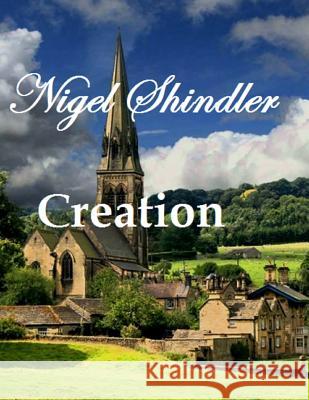 Nigel Shindler

Creation

Kraina Książek